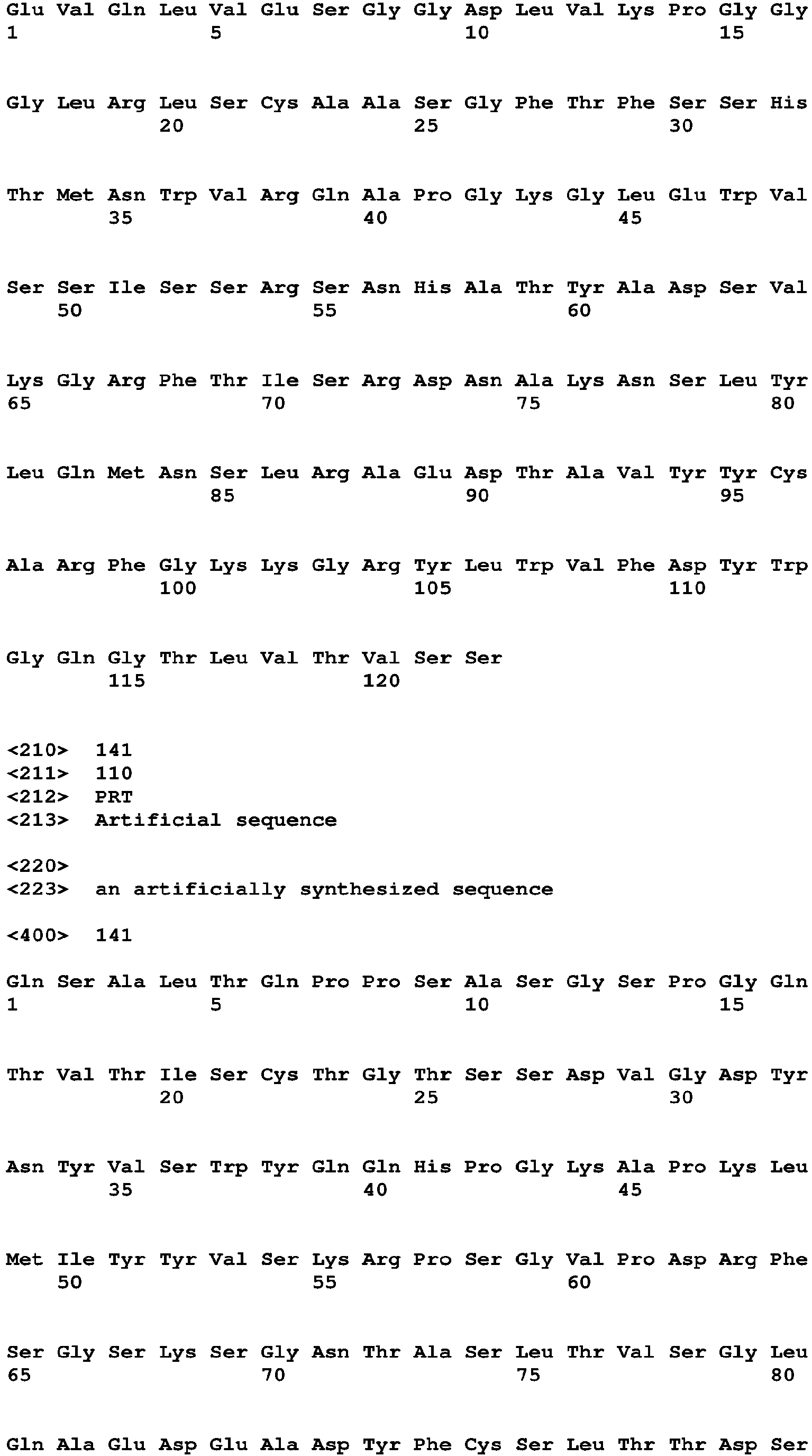 Glu Val Gln Leu Val Glu Ser Gly Gly Asp Leu Val Lys Pro Gly Gly
1               5                   10                  15

Gly Leu Arg Leu Ser Cys Ala Ala Ser Gly Phe Thr Phe Ser Ser His
            20                  25                  30

Thr Met Asn Trp Val Arg Gln Ala Pro Gly Lys Gly Leu Glu Trp Val
        35                  40                  45

Ser Ser Ile Ser Ser Arg Ser Asn His Ala Thr Tyr Ala Asp Ser Val
    50                  55                  60

Lys Gly Arg Phe Thr Ile Ser Arg Asp Asn Ala Lys Asn Ser Leu Tyr
65                  70                  75                  80

Leu Gln Met Asn Ser Leu Arg Ala Glu Asp Thr Ala Val Tyr Tyr Cys
                85                  90                  95

Ala Arg Phe Gly Lys Lys Gly Arg Tyr Leu Trp Val Phe Asp Tyr Trp
            100                 105                 110

Gly Gln Gly Thr Leu Val Thr Val Ser Ser
        115                 120

<210>  141
<211>  110
<212>  PRT
<213>  Artificial sequence

<220>
<223>  an artificially synthesized sequence

<400>  141

Gln Ser Ala Leu Thr Gln Pro Pro Ser Ala Ser Gly Ser Pro Gly Gln
1               5                   10                  15

Thr Val Thr Ile Ser Cys Thr Gly Thr Ser Ser Asp Val Gly Asp Tyr
            20                  25                  30

Asn Tyr Val Ser Trp Tyr Gln Gln His Pro Gly Lys Ala Pro Lys Leu
        35                  40                  45

Met Ile Tyr Tyr Val Ser Lys Arg Pro Ser Gly Val Pro Asp Arg Phe
    50                  55                  60

Ser Gly Ser Lys Ser Gly Asn Thr Ala Ser Leu Thr Val Ser Gly Leu
65                  70                  75                  80

Gln Ala Glu Asp Glu Ala Asp Tyr Phe Cys Ser Leu Thr Thr Asp Ser